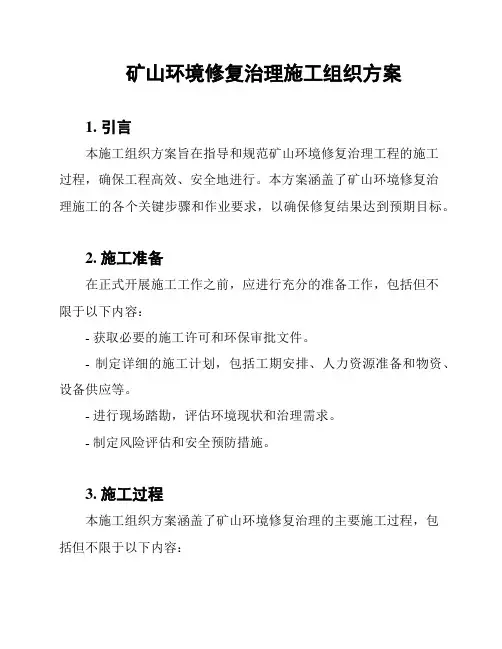 矿山环境修复治理施工组织方案

1. 引言

本施工组织方案旨在指导和规范矿山环境修复治理工程的施工过程，确保工程高效、安全地进行。本方案涵盖了矿山环境修复治理施工的各个关键步骤和作业要求，以确保修复结果达到预期目标。

2. 施工准备

在正式开展施工工作之前，应进行充分的准备工作，包括但不限于以下内容：

- 获取必要的施工许可和环保审批文件。

- 制定详细的施工计划，包括工期安排、人力资源准备和物资、设备供应等。

- 进行现场踏勘，评估环境现状和治理需求。

- 制定风险评估和安全预防措施。

3. 施工过程

本施工组织方案涵盖了矿山环境修复治理的主要施工过程，包括但不限于以下内容：